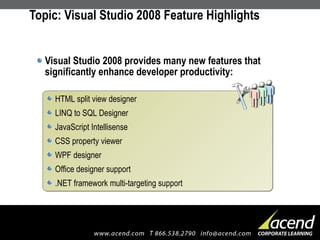 Topic: Visual Studio 2008 Feature Highlights

Visual Studio 2008 provides many new features that significantly enhance developer productivity:

HTML split view designer
LINQ to SQL Designer
JavaScript Intellisense
CSS property viewer
WPF designer
Office designer support
.NET framework multi-targeting support

www.acend.com T 866.538.2790 info@acend.com

acend
CORPORATE LEARNING